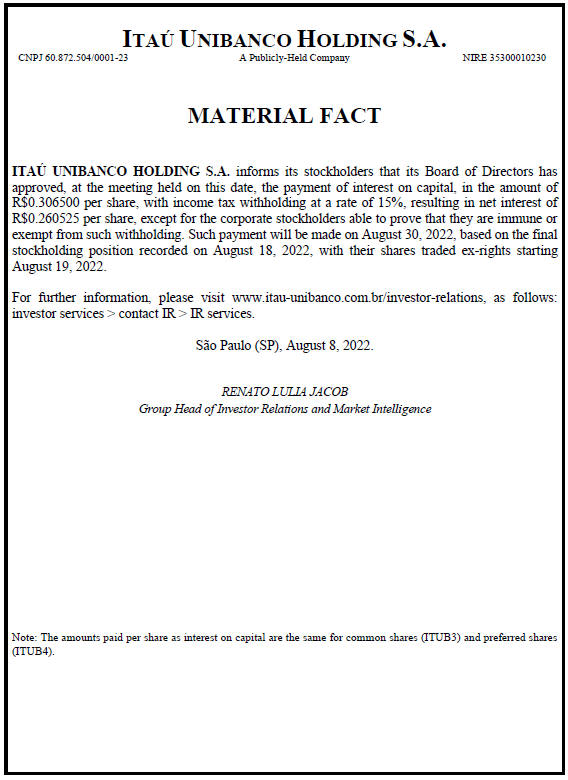 ITAÚ UNIBANCO HOLDING S.A.

CNPJ 60.872.504/0001-23

A Publicly-Held Company

NIRE 35300010230

MATERIAL FACT

ITAÚ UNIBANCO HOLDING S.A. informs its stockholders that its Board of Directors has approved, at the meeting held on this date, the payment of interest on capital, in the amount of R$0.306500 per share, with income tax withholding at a rate of 15%, resulting in net interest of R$0.260525 per share, except for the corporate stockholders able to prove that they are immune or exempt from such withholding. Such payment will be made on August 30, 2022, based on the final stockholding position recorded on August 18, 2022, with their shares traded ex-rights starting August 19, 2022.

For further information, please visit www.itau-unibanco.com.br/investor-relations, as follows: investor services > contact IR > IR services.

São Paulo (SP), August 8, 2022.

RENATO LULIA JACOB
Group Head of Investor Relations and Market Intelligence

Note: The amounts paid per share as interest on capital are the same for common shares (ITUB3) and preferred shares (ITUB4).